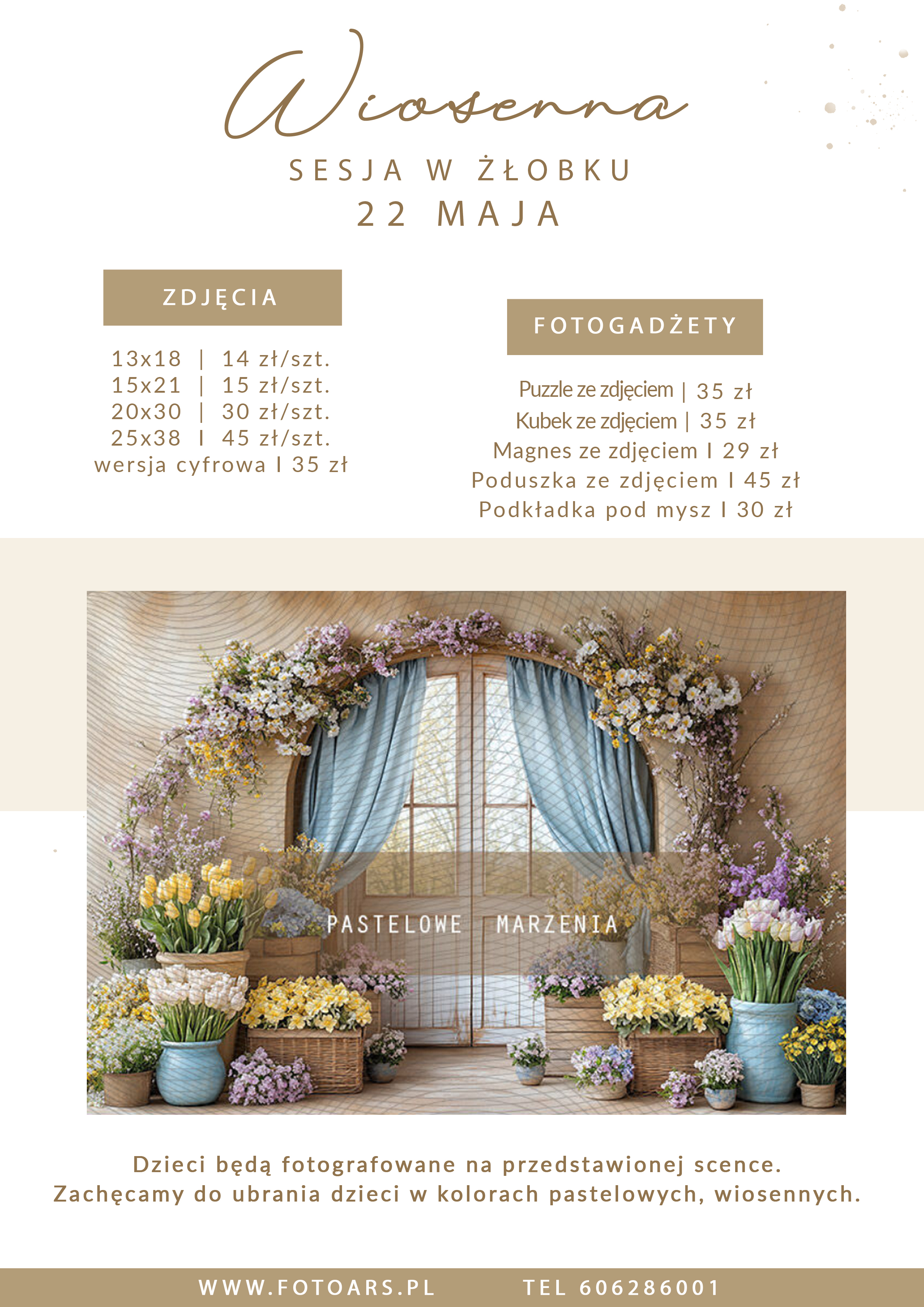 Wiosenna

SESJA W ŻŁOBKU
22 MAJA

ZDJĘCIA

13x18 | 14 zł/szt.
15x21 | 15 zł/szt.
20x30 | 30 zł/szt.
25x38 I 45 zł/szt.
wersja cyfrowa I 35 zł

FOTOGADŻETY

Puzzle ze zdjęciem | 35 zł
Kubek ze zdjęciem | 35 zł
Magnes ze zdjęciem I 29 zł
Poduszka ze zdjęciem I 45 zł
Podkładka pod mysz I 30 zł

PASTELOWE MARZENIA

Dzieci będą fotografowane na przedstawionej scence.
Zachęcamy do ubrania dzieci w kolorach pastelowych, wiosennych.

WWW.FOTOARS.PL TEL 606286001